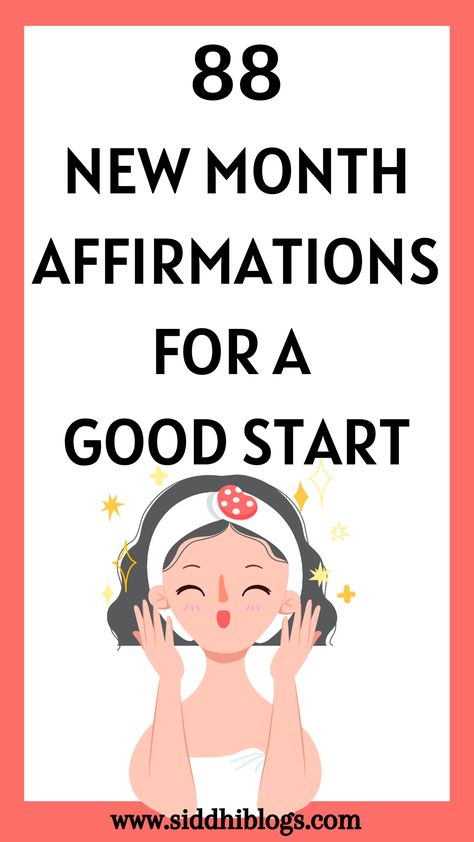 88
NEW MONTH AFFIRMATIONS FOR A GOOD START

www.siddhiblogs.com